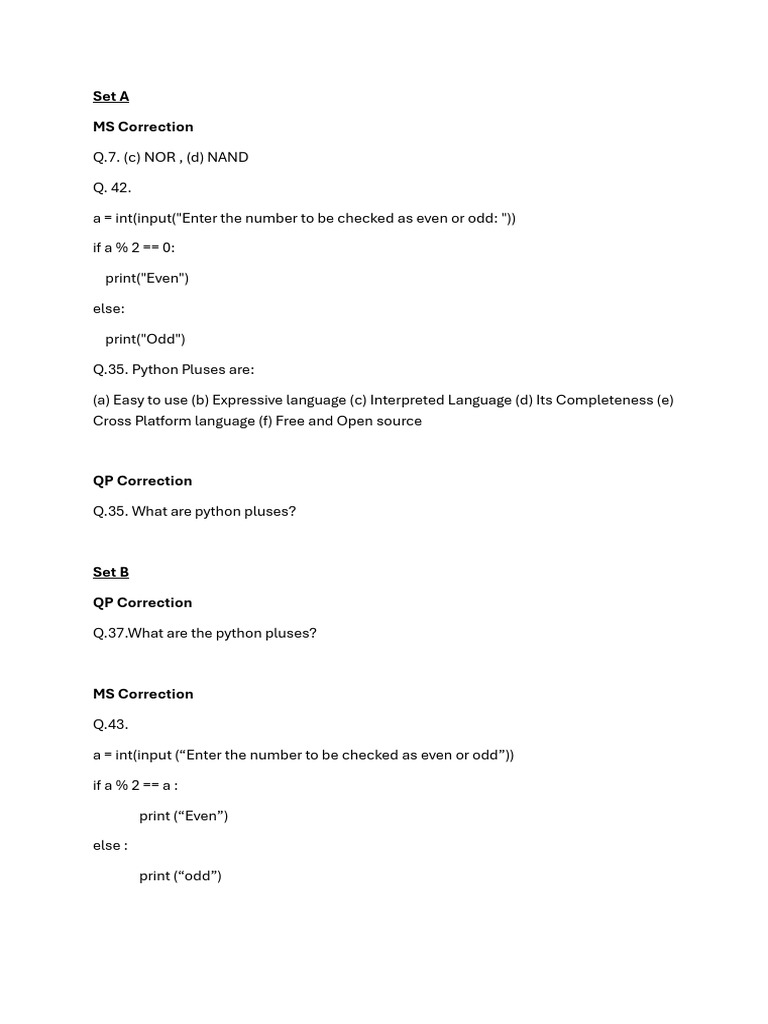 Set A

MS Correction

Q.7. (c) NOR , (d) NAND

Q. 42.

a = int(input("Enter the number to be checked as even or odd: "))

if a % 2 == 0:

print("Even")

else:

print("Odd")

Q.35. Python Pluses are:

(a) Easy to use (b) Expressive language (c) Interpreted Language (d) Its Completeness (e) Cross Platform language (f) Free and Open source

QP Correction

Q.35. What are python pluses?

Set B

QP Correction

Q.37.What are the python pluses?

MS Correction

Q.43.

a = int(input ("Enter the number to be checked as even or odd"))

if a % 2 == a :

print ("Even")

else :

print ("odd")